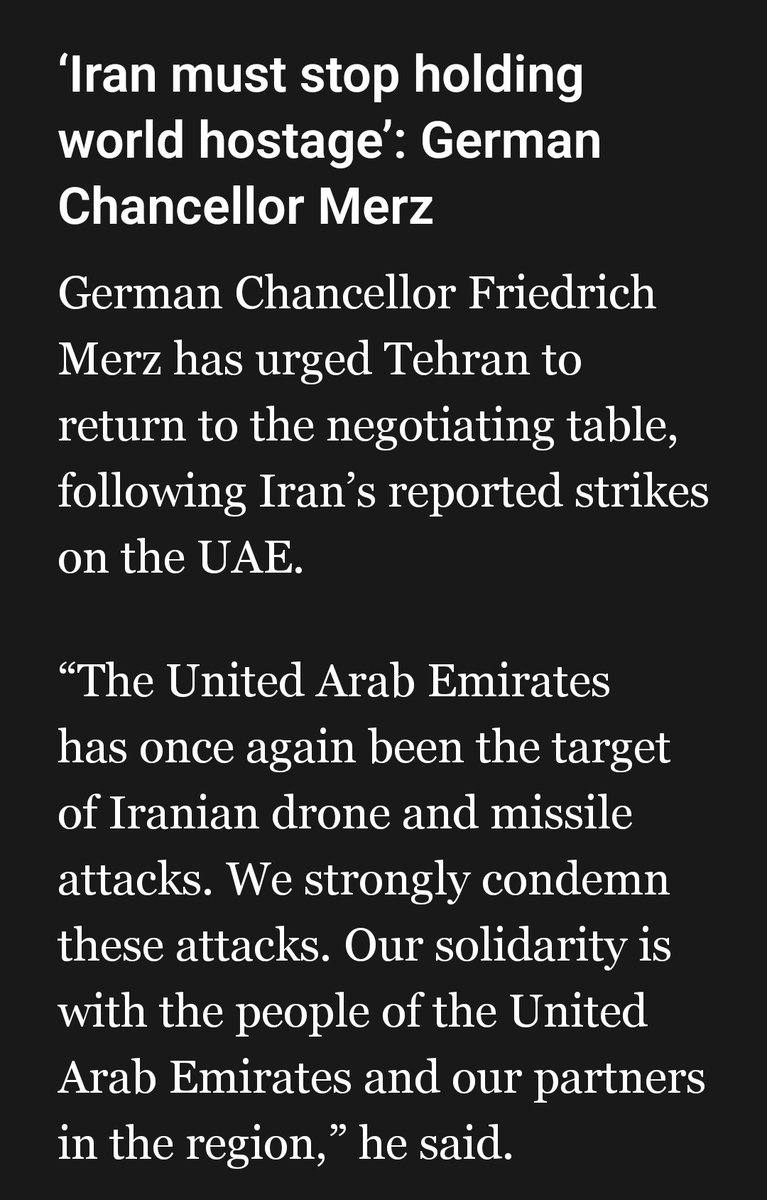 ‘Iran must stop holding world hostage’: German Chancellor Merz

German Chancellor Friedrich Merz has urged Tehran to return to the negotiating table, following Iran’s reported strikes on the UAE.

“The United Arab Emirates has once again been the target of Iranian drone and missile attacks. We strongly condemn these attacks. Our solidarity is with the people of the United Arab Emirates and our partners in the region,” he said.